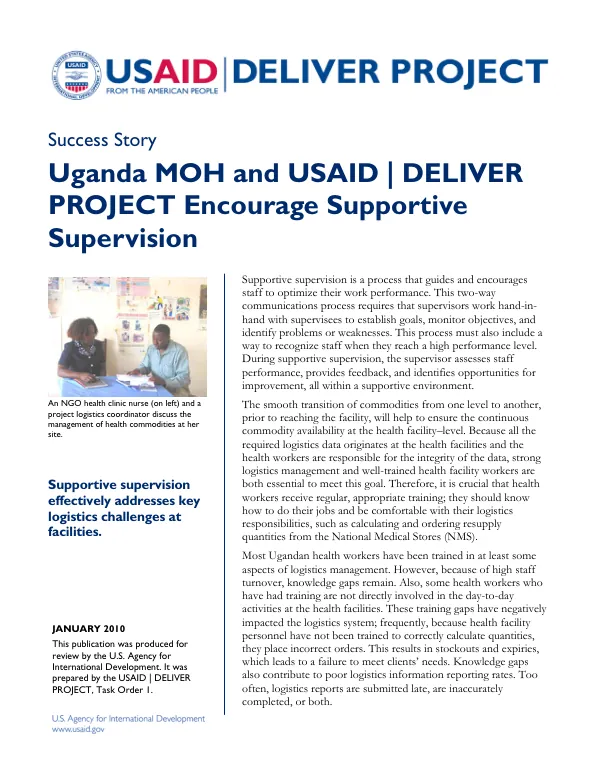 USAID | DELIVER PROJECT
FROM THE AMERICAN PEOPLE

Success Story

Uganda MOH and USAID | DELIVER PROJECT Encourage Supportive Supervision

An NGO health clinic nurse (on left) and a project logistics coordinator discuss the management of health commodities at her site.

Supportive supervision effectively addresses key logistics challenges at facilities.

JANUARY 2010

This publication was produced for review by the U.S. Agency for International Development. It was prepared by the USAID | DELIVER PROJECT, Task Order 1.

U.S. Agency for International Development
www.usaid.gov

Supportive supervision is a process that guides and encourages staff to optimize their work performance. This two-way communications process requires that supervisors work hand-in-hand with supervisees to establish goals, monitor objectives, and identify problems or weaknesses. This process must also include a way to recognize staff when they reach a high performance level. During supportive supervision, the supervisor assesses staff performance, provides feedback, and identifies opportunities for improvement, all within a supportive environment.

The smooth transition of commodities from one level to another, prior to reaching the facility, will help to ensure the continuous commodity availability at the health facility–level. Because all the required logistics data originates at the health facilities and the health workers are responsible for the integrity of the data, strong logistics management and well-trained health facility workers are both essential to meet this goal. Therefore, it is crucial that health workers receive regular, appropriate training; they should know how to do their jobs and be comfortable with their logistics responsibilities, such as calculating and ordering resupply quantities from the National Medical Stores (NMS).

Most Ugandan health workers have been trained in at least some aspects of logistics management. However, because of high staff turnover, knowledge gaps remain. Also, some health workers who have had training are not directly involved in the day-to-day activities at the health facilities. These training gaps have negatively impacted the logistics system; frequently, because health facility personnel have not been trained to correctly calculate quantities, they place incorrect orders. This results in stockouts and expiries, which leads to a failure to meet clients' needs. Knowledge gaps also contribute to poor logistics information reporting rates. Too often, logistics reports are submitted late, are inaccurately completed, or both.